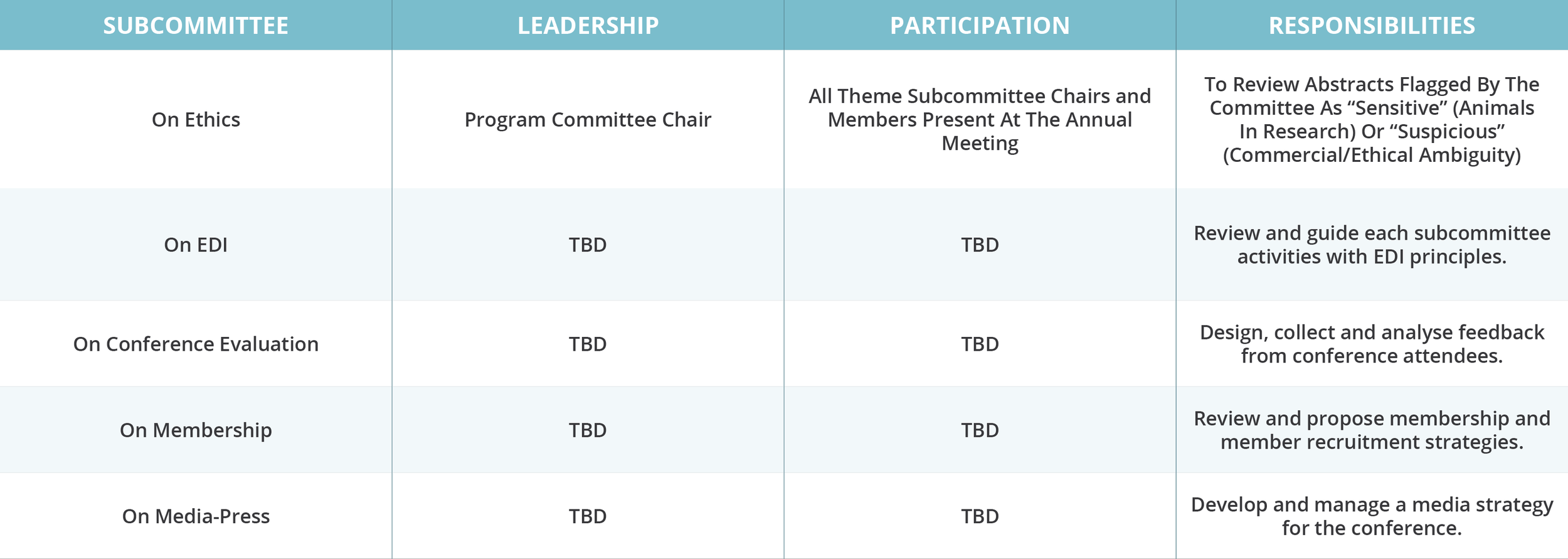 | SUBCOMMITTEE | LEADERSHIP | PARTICIPATION | RESPONSIBILITIES |
|---|---|---|---|
| On Ethics | Program Committee Chair | All Theme Subcommittee Chairs and Members Present At The Annual Meeting | To Review Abstracts Flagged By The Committee As "Sensitive" (Animals In Research) Or "Suspicious" (Commercial/Ethical Ambiguity) |
| On EDI | TBD | TBD | Review and guide each subcommittee activities with EDI principles. |
| On Conference Evaluation | TBD | TBD | Design, collect and analyse feedback from conference attendees. |
| On Membership | TBD | TBD | Review and propose membership and member recruitment strategies. |
| On Media-Press | TBD | TBD | Develop and manage a media strategy for the conference. |